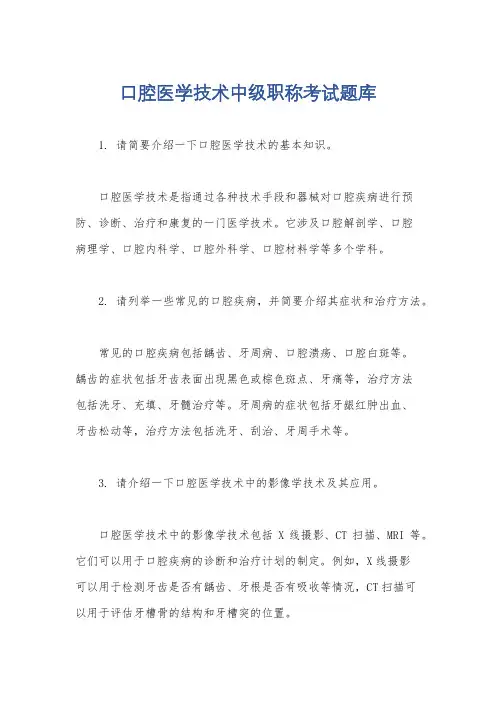 口腔医学技术中级职称考试题库

1. 请简要介绍一下口腔医学技术的基本知识。

口腔医学技术是指通过各种技术手段和器械对口腔疾病进行预防、诊断、治疗和康复的一门医学技术。它涉及口腔解剖学、口腔病理学、口腔内科学、口腔外科学、口腔材料学等多个学科。

2. 请列举一些常见的口腔疾病，并简要介绍其症状和治疗方法。

常见的口腔疾病包括龋齿、牙周病、口腔溃疡、口腔白斑等。龋齿的症状包括牙齿表面出现黑色或棕色斑点、牙痛等，治疗方法包括洗牙、充填、牙髓治疗等。牙周病的症状包括牙龈红肿出血、牙齿松动等，治疗方法包括洗牙、刮治、牙周手术等。

3. 请介绍一下口腔医学技术中的影像学技术及其应用。

口腔医学技术中的影像学技术包括 X 线摄影、CT 扫描、MRI 等。它们可以用于口腔疾病的诊断和治疗计划的制定。例如，X 线摄影可以用于检测牙齿是否有龋齿、牙根是否有吸收等情况，CT 扫描可以用于评估牙槽骨的结构和牙槽突的位置。